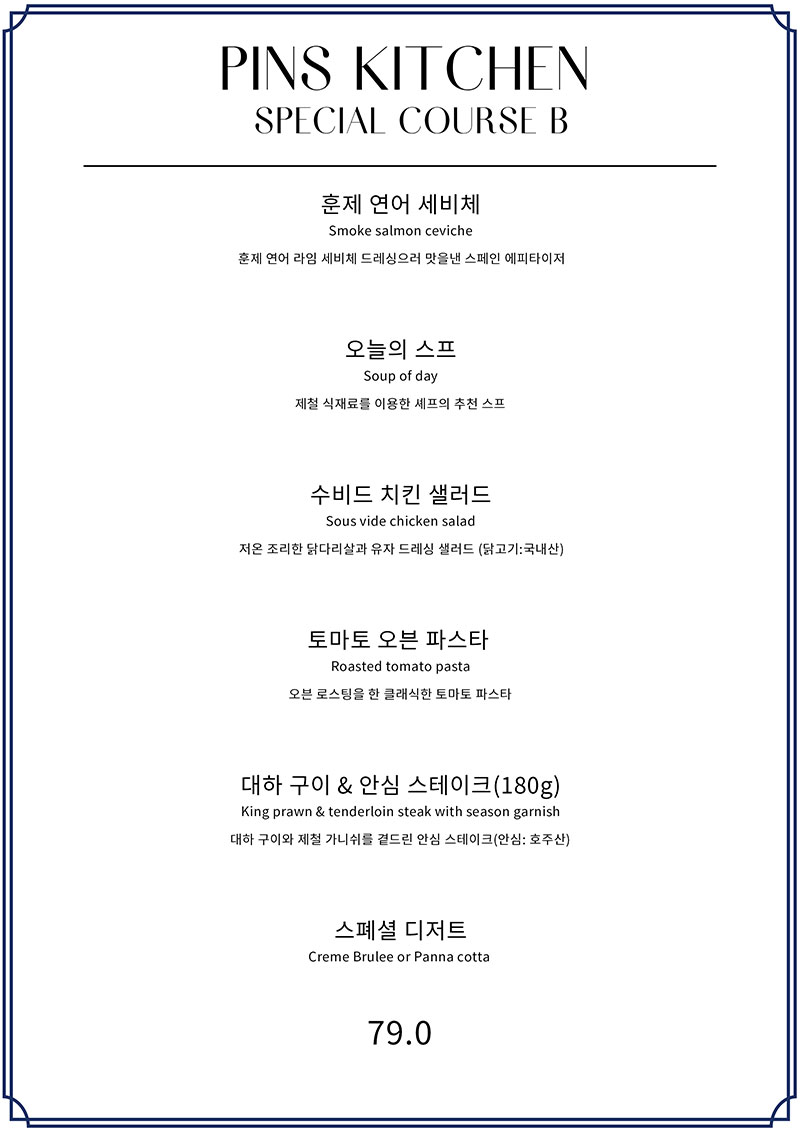 PINS KITCHEN
SPECIAL COURSE B

훈제 연어 세비체
Smoke salmon ceviche
훈제 연어 라임 세비체 드레싱으러 맛을낸 스페인 에피타이저

오늘의 스프
Soup of day
제철 식재료를 이용한 셰프의 추천 스프

수비드 치킨 샐러드
Sous vide chicken salad
저온 조리한 닭다리살과 유자 드레싱 샐러드 (닭고기:국내산)

토마토 오븐 파스타
Roasted tomato pasta
오븐 로스팅을 한 클래식한 토마토 파스타

대하 구이 & 안심 스테이크(180g)
King prawn & tenderloin steak with season garnish
대하 구이와 제철 가니쉬를 곁드린 안심 스테이크(안심: 호주산)

스폐셜 디저트
Creme Brulee or Panna cotta

79.0